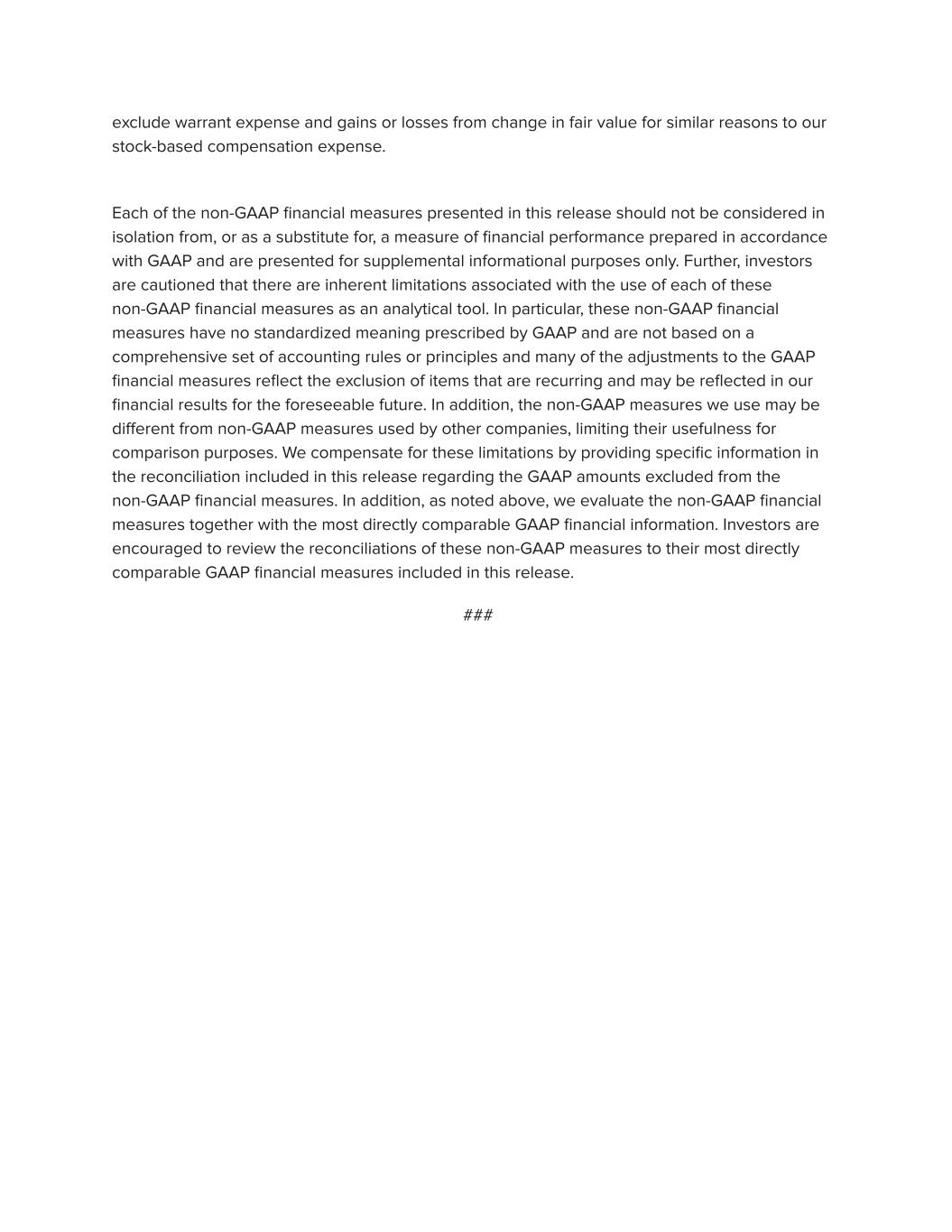 exclude warrant expense and gains or losses from change in fair value for similar reasons to our stock-based compensation expense.

Each of the non-GAAP financial measures presented in this release should not be considered in isolation from, or as a substitute for, a measure of financial performance prepared in accordance with GAAP and are presented for supplemental informational purposes only. Further, investors are cautioned that there are inherent limitations associated with the use of each of these non-GAAP financial measures as an analytical tool. In particular, these non-GAAP financial measures have no standardized meaning prescribed by GAAP and are not based on a comprehensive set of accounting rules or principles and many of the adjustments to the GAAP financial measures reflect the exclusion of items that are recurring and may be reflected in our financial results for the foreseeable future. In addition, the non-GAAP measures we use may be different from non-GAAP measures used by other companies, limiting their usefulness for comparison purposes. We compensate for these limitations by providing specific information in the reconciliation included in this release regarding the GAAP amounts excluded from the non-GAAP financial measures. In addition, as noted above, we evaluate the non-GAAP financial measures together with the most directly comparable GAAP financial information. Investors are encouraged to review the reconciliations of these non-GAAP measures to their most directly comparable GAAP financial measures included in this release.

###